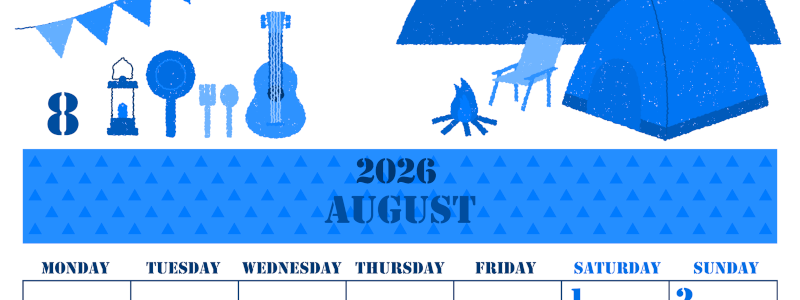 8

2026
AUGUST

| MONDAY | TUESDAY | WEDNESDAY | THURSDAY | FRIDAY | SATURDAY | SUNDAY |
|---|---|---|---|---|---|---|
| | | | | | 1 | 2 |